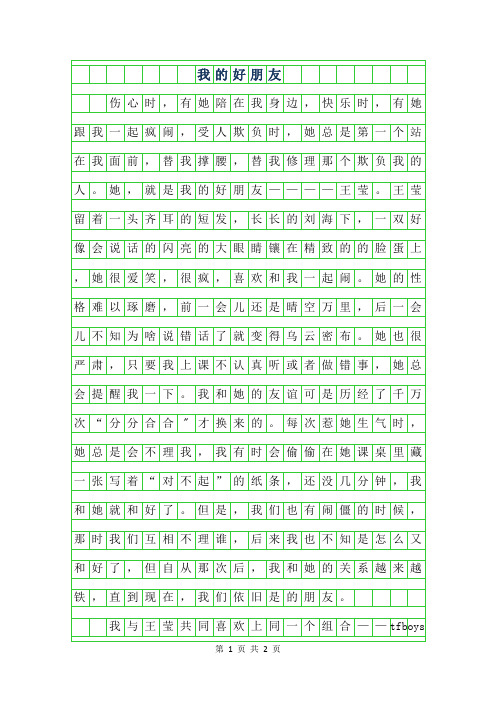 我的好朋友

伤心时，有她陪在我身边，快乐时，有她跟我一起疯闹，受人欺负时，她总是第一个站在我面前，替我撑腰，替我修理那个欺负我的人。她，就是我的好朋友————王莹。王莹留着一头齐耳的短发，长长的刘海下，一双好像会说话的闪亮的大眼睛镶在精致的的脸蛋上，她很爱笑，很疯，喜欢和我一起闹。她的性格难以琢磨，前一会儿还是晴空万里，后一会儿不知为啥说错话了就变得乌云密布。她也很严肃，只要我上课不认真听或者做错事，她总会提醒我一下。我和她的友谊可是历经了千万次“分分合合”才换来的。每次惹她生气时，她总是会不理我，我有时会偷偷在她课桌里藏一张写着“对不起”的纸条，还没几分钟，我和她就和好了。但是，我们也有闹僵的时候，那时我们互相不理谁，后来我也不知是怎么又和好了，但自从那次后，我和她的关系越来越铁，直到现在，我们依旧是的朋友。

我与王莹共同喜欢上同一个组合——tfboys

第 1 页 共 2 页